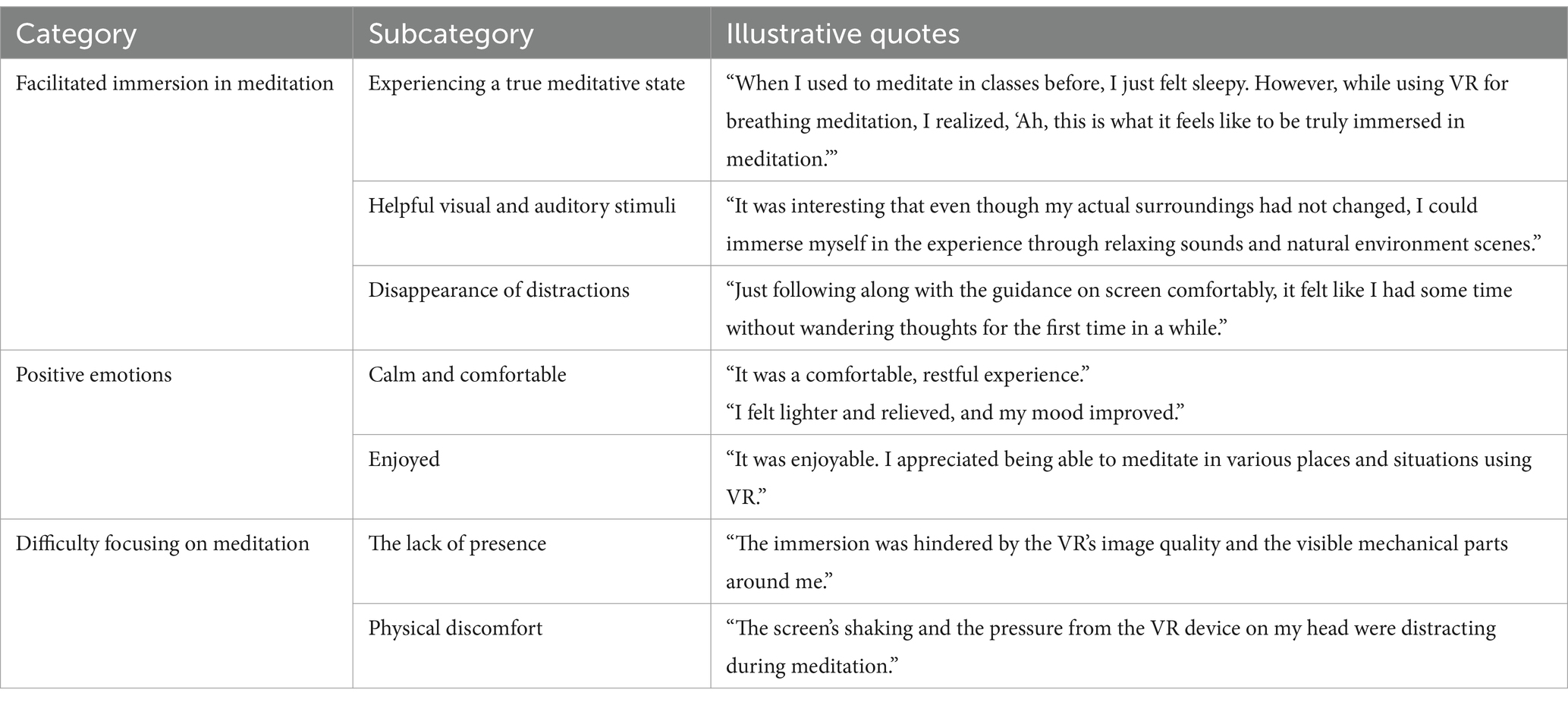 | Category | Subcategory | Illustrative quotes |
|---|---|---|
| Facilitated immersion in meditation | Experiencing a true meditative state | “When I used to meditate in classes before, I just felt sleepy. However, while using VR for breathing meditation, I realized, ‘Ah, this is what it feels like to be truly immersed in meditation.’” |
| | Helpful visual and auditory stimuli | “It was interesting that even though my actual surroundings had not changed, I could immerse myself in the experience through relaxing sounds and natural environment scenes.” |
| | Disappearance of distractions | “Just following along with the guidance on screen comfortably, it felt like I had some time without wandering thoughts for the first time in a while.” |
| Positive emotions | Calm and comfortable | “It was a comfortable, restful experience.” “I felt lighter and relieved, and my mood improved.” |
| | Enjoyed | “It was enjoyable. I appreciated being able to meditate in various places and situations using VR.” |
| Difficulty focusing on meditation | The lack of presence | “The immersion was hindered by the VR’s image quality and the visible mechanical parts around me.” |
| | Physical discomfort | “The screen’s shaking and the pressure from the VR device on my head were distracting during meditation.” |